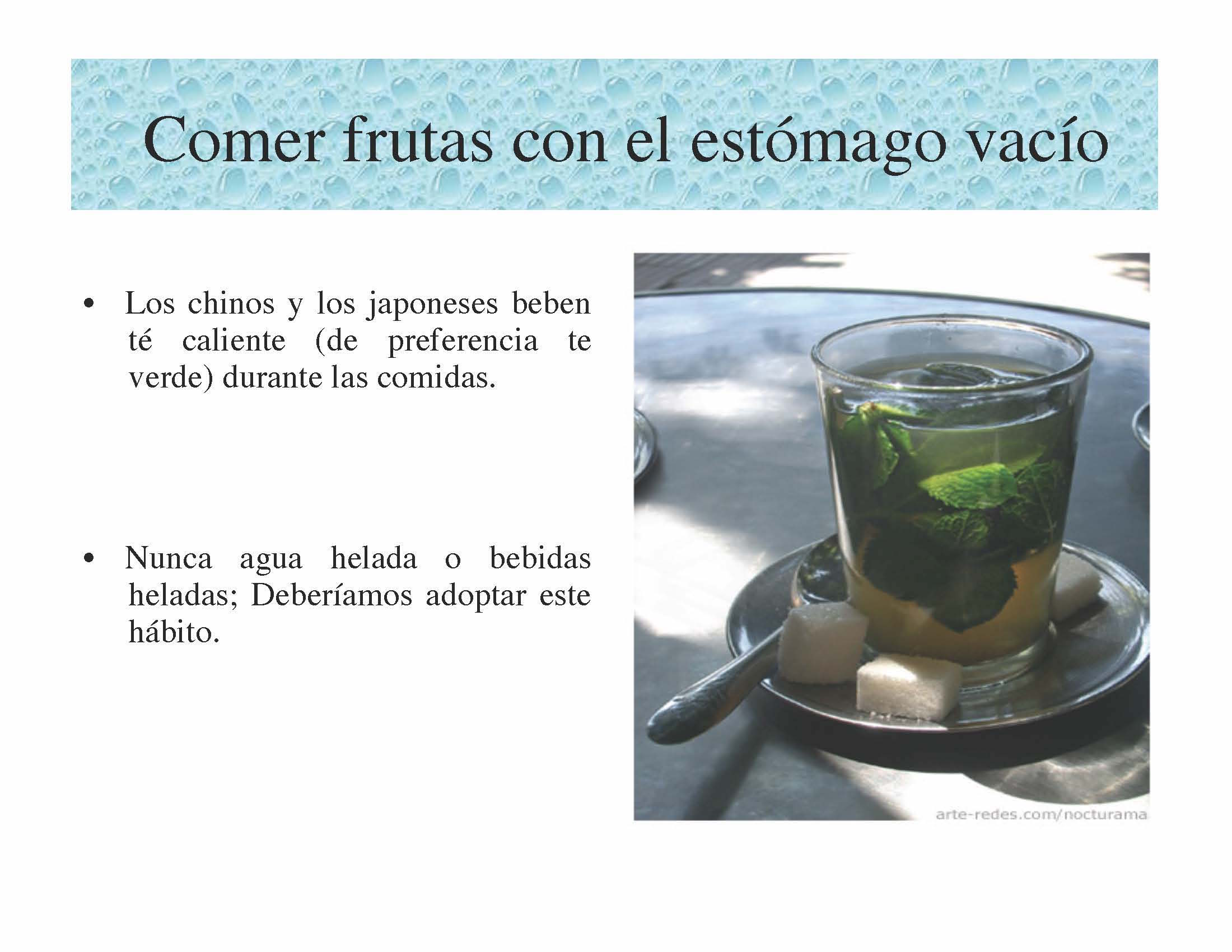 Comer frutas con el estómago vacío

• Los chinos y los japoneses beben té caliente (de preferencia te verde) durante las comidas.

• Nunca agua helada o bebidas heladas; Deberíamos adoptar este hábito.

arte-redes.com/nocturama